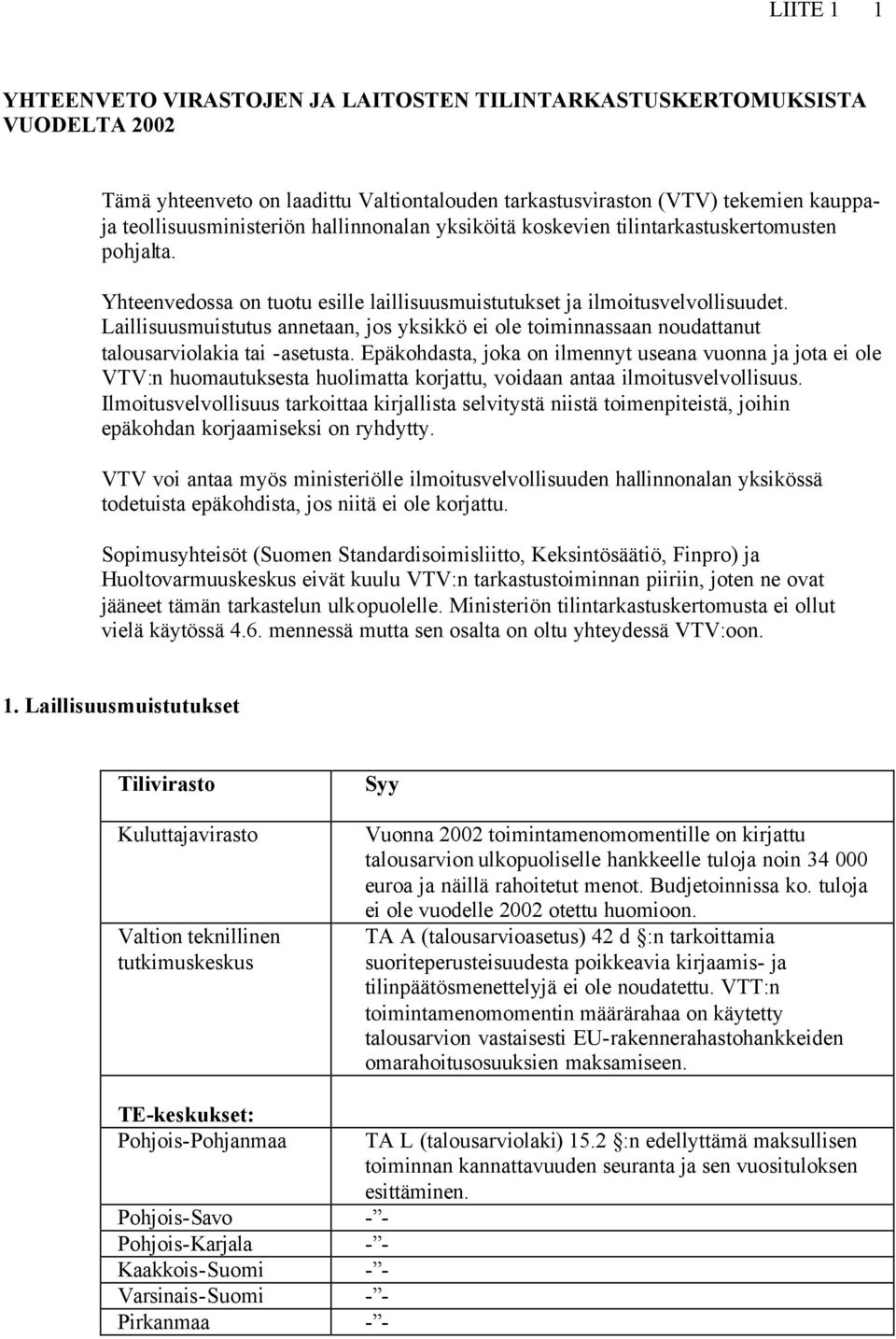 LIITE 1 1

YHTEENVETO VIRASTOJEN JA LAITOSTEN TILINTARKASTUSKERTOMUKSISTA VUODELTA 2002

Tämä yhteenveto on laadittu Valtiontalouden tarkastusviraston (VTV) tekemien kauppa- ja teollisuusministeriön hallinnonalan yksiköitä koskevien tilintarkastuskertomusten pohjalta.

Yhteenvedossa on tuotu esille laillisuusmuistutukset ja ilmoitusvelvollisuudet. Laillisuusmuistutus annetaan, jos yksikkö ei ole toiminnassaan noudattanut talousarviolakia tai -asetusta. Epäkohdasta, joka on ilmennyt useana vuonna ja jota ei ole VTV:n huomautuksesta huolimatta korjattu, voidaan antaa ilmoitusvelvollisuus. Ilmoitusvelvollisuus tarkoittaa kirjallista selvitystä niistä toimenpiteistä, joihin epäkohdan korjaamiseksi on ryhdytty.

VTV voi antaa myös ministeriölle ilmoitusvelvollisuuden hallinnonalan yksikössä todetuista epäkohdista, jos niitä ei ole korjattu.

Sopimusyhteisöt (Suomen Standardisoimisliitto, Keksintösäätiö, Finpro) ja Huoltovarmuuskeskus eivät kuulu VTV:n tarkastustoiminnan piiriin, joten ne ovat jääneet tämän tarkastelun ulkopuolelle. Ministeriön tilintarkastuskertomusta ei ollut vielä käytössä 4.6. mennessä mutta sen osalta on oltu yhteydessä VTV:oon.

1. Laillisuusmuistutukset

| Tilivirasto | Syy |
|---|---|
| Kuluttajavirasto | Vuonna 2002 toimintamenomomentille on kirjattu talousarvion ulkopuoliselle hankkeelle tuloja noin 34 000 euroa ja näillä rahoitetut menot. Budjetoinnissa ko. tuloja ei ole vuodelle 2002 otettu huomioon. |
| Valtion teknillinen tutkimuskeskus | TA A (talousarvioasetus) 42 d §:n tarkoittamia suoriteperusteisuudesta poikkeavia kirjaamis- ja tilinpäätösmenettelyjä ei ole noudatettu. VTT:n toimintamenomomentin määrärahaa on käytetty talousarvion vastaisesti EU-rakennerahastohankkeiden omarahoitusosuuksien maksamiseen. |
| TE-keskukset: | |
| Pohjois-Pohjanmaa | TA L (talousarviolaki) 15.2 §:n edellyttämä maksullisen toiminnan kannattavuuden seuranta ja sen vuosituloksen esittäminen. |
| Pohjois-Savo | -”- |
| Pohjois-Karjala | -”- |
| Kaakkois-Suomi | -”- |
| Varsinais-Suomi | -”- |
| Pirkanmaa | -”- |